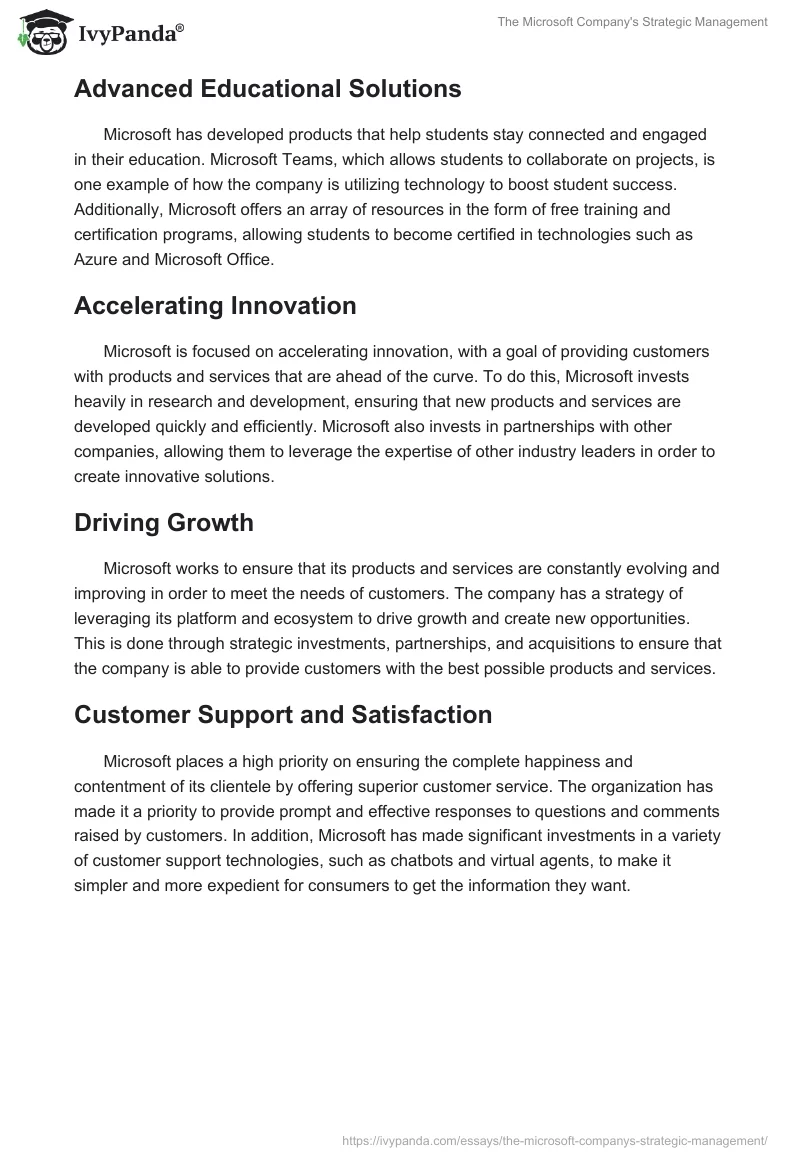 IvyPanda®

The Microsoft Company's Strategic Management

Advanced Educational Solutions

Microsoft has developed products that help students stay connected and engaged in their education. Microsoft Teams, which allows students to collaborate on projects, is one example of how the company is utilizing technology to boost student success. Additionally, Microsoft offers an array of resources in the form of free training and certification programs, allowing students to become certified in technologies such as Azure and Microsoft Office.

Accelerating Innovation

Microsoft is focused on accelerating innovation, with a goal of providing customers with products and services that are ahead of the curve. To do this, Microsoft invests heavily in research and development, ensuring that new products and services are developed quickly and efficiently. Microsoft also invests in partnerships with other companies, allowing them to leverage the expertise of other industry leaders in order to create innovative solutions.

Driving Growth

Microsoft works to ensure that its products and services are constantly evolving and improving in order to meet the needs of customers. The company has a strategy of leveraging its platform and ecosystem to drive growth and create new opportunities. This is done through strategic investments, partnerships, and acquisitions to ensure that the company is able to provide customers with the best possible products and services.

Customer Support and Satisfaction

Microsoft places a high priority on ensuring the complete happiness and contentment of its clientele by offering superior customer service. The organization has made it a priority to provide prompt and effective responses to questions and comments raised by customers. In addition, Microsoft has made significant investments in a variety of customer support technologies, such as chatbots and virtual agents, to make it simpler and more expedient for consumers to get the information they want.

https://ivypanda.com/essays/the-microsoft-companys-strategic-management/